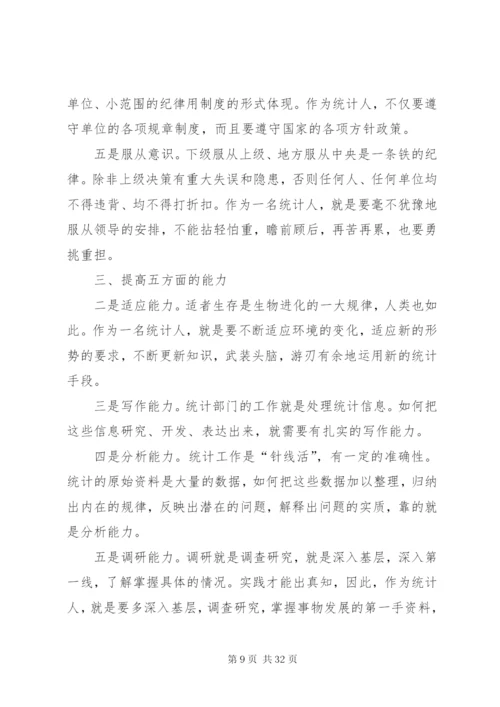 单位、小范围的纪律用制度的形式体现。作为统计人，不仅要遵守单位的各项规章制度，而且要遵守国家的各项方针政策。

五是服从意识。下级服从上级、地方服从中央是一条铁的纪律。除非上级决策有重大失误和隐患，否则任何人、任何单位均不得违背、均不得打折扣。作为一名统计人，就是要毫不犹豫地服从领导的安排，不能拈轻怕重，瞻前顾后，再苦再累，也要勇挑重担。

三、提高五方面的能力

二是适应能力。适者生存是生物进化的一大规律，人类也如此。作为一名统计人，就是要不断适应环境的变化，适应新的形势的要求，不断更新知识，武装头脑，游刃有余地运用新的统计手段。

三是写作能力。统计部门的工作就是处理统计信息。如何把这些信息研究、开发、表达出来，就需要有扎实的写作能力。

四是分析能力。统计工作是“针线活”，有一定的准确性。统计的原始资料是大量的数据，如何把这些数据加以整理，归纳出内在的规律，反映出潜在的问题，解释出问题的实质，靠的就是分析能力。

五是调研能力。调研就是调查研究，就是深入基层，深入第一线，了解掌握具体的情况。实践才能出真知，因此，作为统计人，就是要多深入基层，调查研究，掌握事物发展的第一手资料，

第 9 页 共 32 页